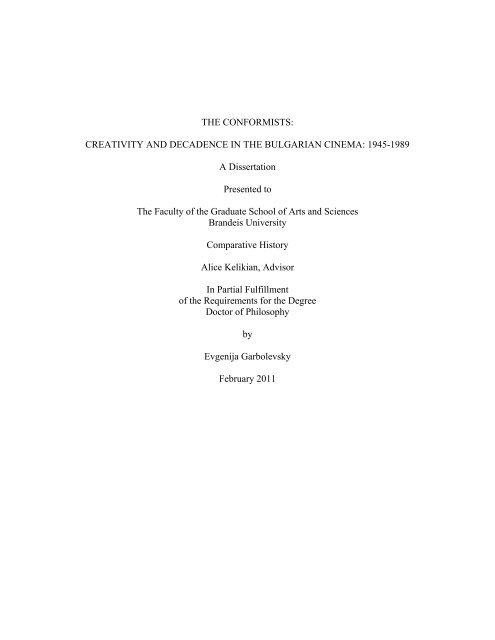 THE CONFORMISTS:

CREATIVITY AND DECADENCE IN THE BULGARIAN CINEMA: 1945-1989

A Dissertation

Presented to

The Faculty of the Graduate School of Arts and Sciences
Brandeis University

Comparative History

Alice Kelikian, Advisor

In Partial Fulfillment
of the Requirements for the Degree
Doctor of Philosophy

by

Evgenija Garbolevsky

February 2011